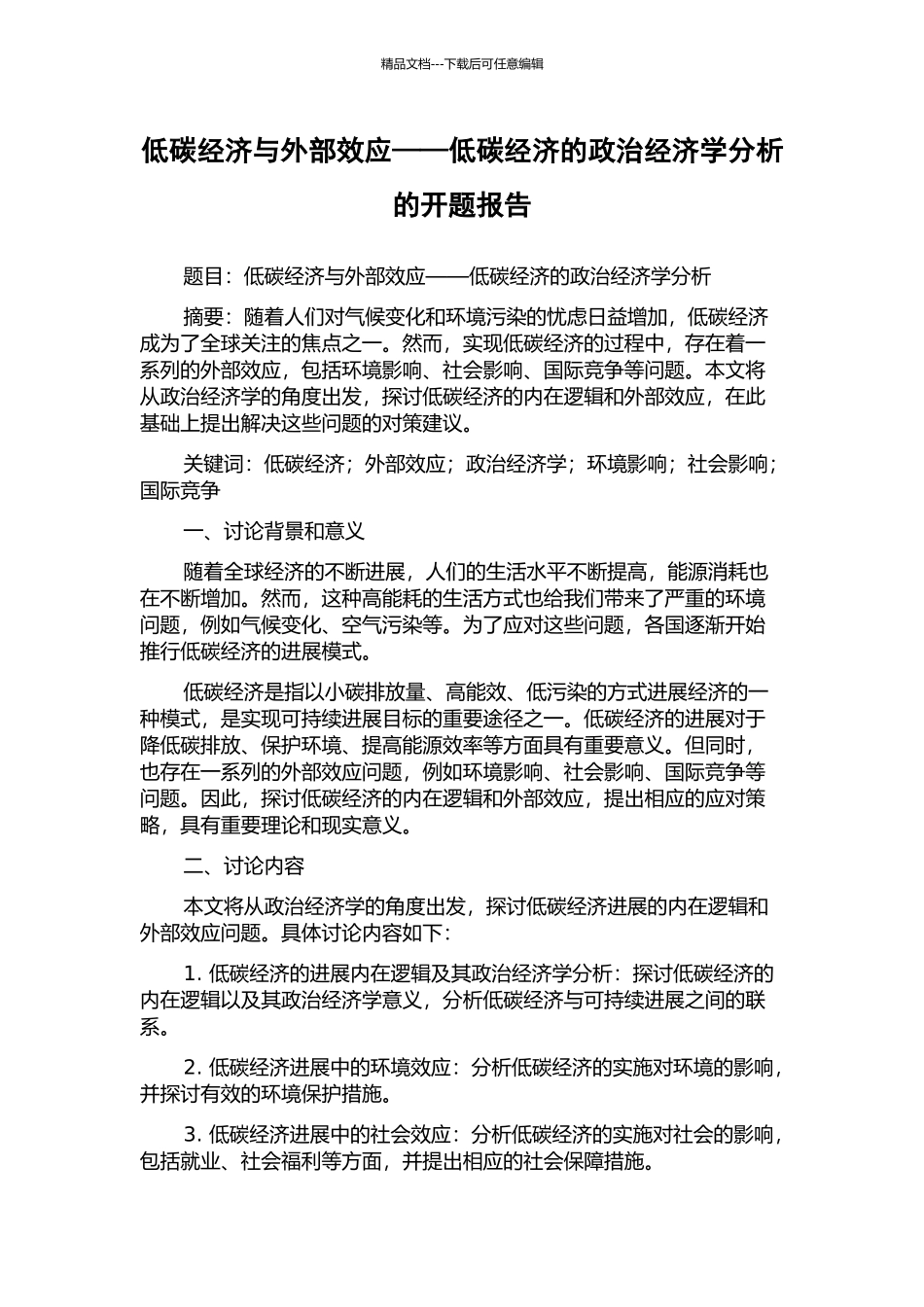 精品文档---下载后可任意编辑

低碳经济与外部效应——低碳经济的政治经济学分析的开题报告

题目：低碳经济与外部效应——低碳经济的政治经济学分析

摘要：随着人们对气候变化和环境污染的忧虑日益增加，低碳经济成为了全球关注的焦点之一。然而，实现低碳经济的过程中，存在着一系列的外部效应，包括环境影响、社会影响、国际竞争等问题。本文将从政治经济学的角度出发，探讨低碳经济的内在逻辑和外部效应，在此基础上提出解决这些问题的对策建议。

关键词：低碳经济；外部效应；政治经济学；环境影响；社会影响；国际竞争

一、讨论背景和意义

随着全球经济的不断进展，人们的生活水平不断提高，能源消耗也在不断增加。然而，这种高能耗的生活方式也给我们带来了严重的环境问题，例如气候变化、空气污染等。为了应对这些问题，各国逐渐开始推行低碳经济的进展模式。

低碳经济是指以小碳排放量、高能效、低污染的方式进展经济的一种模式，是实现可持续进展目标的重要途径之一。低碳经济的进展对于降低碳排放、保护环境、提高能源效率等方面具有重要意义。但同时，也存在一系列的外部效应问题，例如环境影响、社会影响、国际竞争等问题。因此，探讨低碳经济的内在逻辑和外部效应，提出相应的应对策略，具有重要理论和现实意义。

二、讨论内容

本文将从政治经济学的角度出发，探讨低碳经济进展的内在逻辑和外部效应问题。具体讨论内容如下：

1. 低碳经济的进展内在逻辑及其政治经济学分析：探讨低碳经济的内在逻辑以及其政治经济学意义，分析低碳经济与可持续进展之间的联系。

2. 低碳经济进展中的环境效应：分析低碳经济的实施对环境的影响，并探讨有效的环境保护措施。

3. 低碳经济进展中的社会效应：分析低碳经济的实施对社会的影响，包括就业、社会福利等方面，并提出相应的社会保障措施。